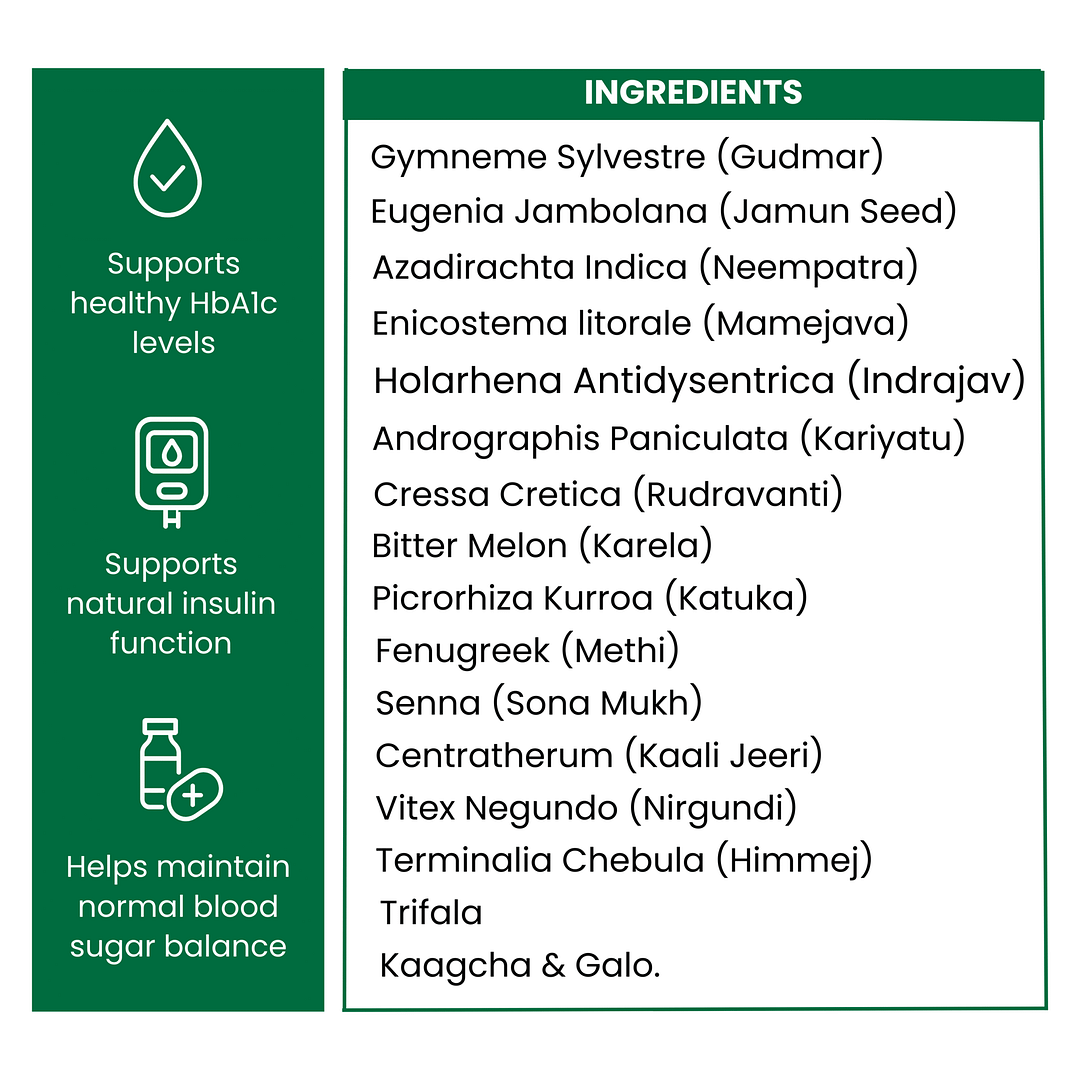 Supports healthy HbA1c levels

Supports natural insulin function

Helps maintain normal blood sugar balance

INGREDIENTS

Gymneme Sylvestre (Gudmar)
Eugenia Jambolana (Jamun Seed)
Azadirachta Indica (Neempatra)
Enicostema litorale (Mamejava)
Holarhena Antidysentrica (Indrajav)
Andrographis Paniculata (Kariyatu)
Cressa Cretica (Rudravanti)
Bitter Melon (Karela)
Picrorhiza Kurroa (Katuka)
Fenugreek (Methi)
Senna (Sona Mukh)
Centratherum (Kaali Jeeri)
Vitex Negundo (Nirgundi)
Terminalia Chebula (Himmej)
Trifala
Kaagcha & Galo.